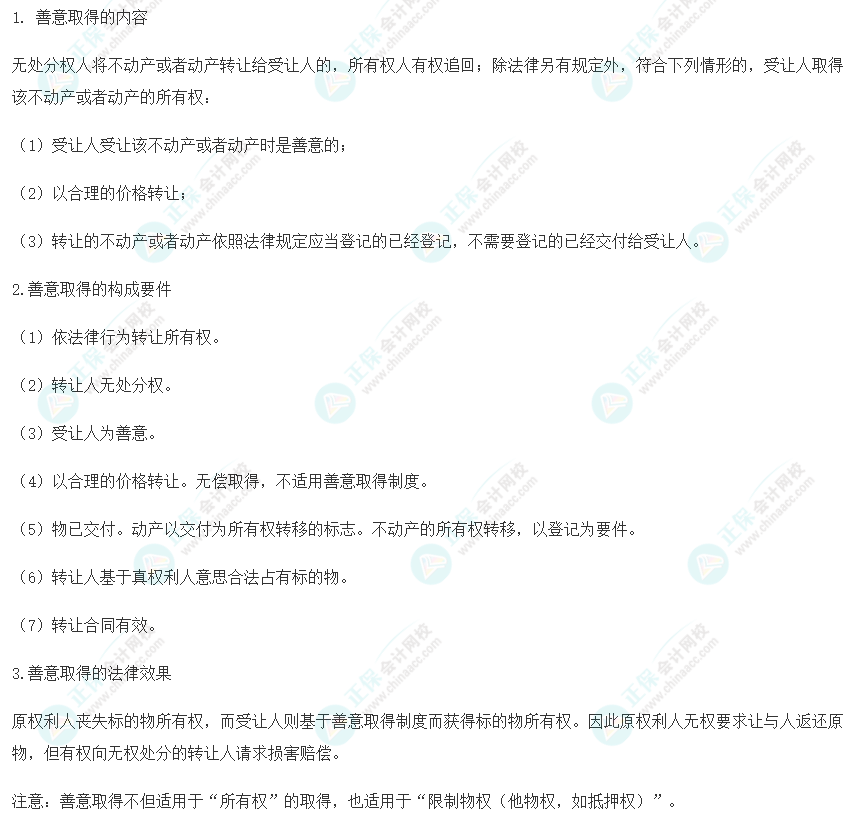 1. 善意取得的内容

无处分权人将不动产或者动产转让给受让人的，所有权人有权追回；除法律另有规定外，符合下列情形的，受让人取得该不动产或者动产的所有权：

（1）受让人受让该不动产或者动产时是善意的；

（2）以合理的价格转让；

（3）转让的不动产或者动产依照法律规定应当登记的已经登记，不需要登记的已经交付给受让人。

2.善意取得的构成要件

（1）依法律行为转让所有权。

（2）转让人无处分权。

（3）受让人为善意。

（4）以合理的价格转让。无偿取得，不适用善意取得制度。

（5）物已交付。动产以交付为所有权转移的标志。不动产的所有权转移，以登记为要件。

（6）转让人基于真权利人意思合法占有标的物。

（7）转让合同有效。

3.善意取得的法律效果

原权利人丧失标的物所有权，而受让人则基于善意取得制度而获得标的物所有权。因此原权利人无权要求让与人返还原物，但有权向无权处分的转让人请求损害赔偿。

注意：善意取得不但适用于“所有权”的取得，也适用于“限制物权（他物权，如抵押权）”。

正保会计网校 www.chinaacc.com